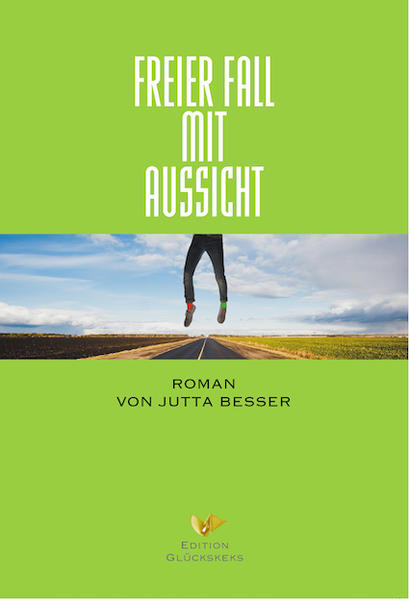 FREIER FALL
MIT
AUSSICHT

ROMAN
VON JUTTA BESSER

EDITION
GLÜCKSKEKS